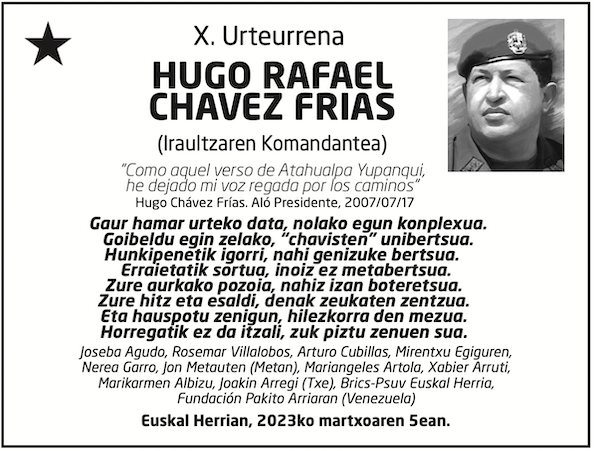 X. Urteurrena

HUGO RAFAEL CHAVEZ FRIAS

(Iraultzaren Komandantea)

"Como aquel verso de Atahualpa Yupanqui, he dejado mi voz regada por los caminos"
Hugo Chávez Frías. Aló Presidente, 2007/07/17

Gaur hamar urteko data, nolako egun konplexua.
Goibeldu egin zelako, "chavisten" unibertsua.
Hunkipenetik igorri, nahi genizuke bertsua.
Erraietatik sortua, inoiz ez metabertsua.
Zure aurkako pozoia, nahiz izan boteretsua.
Zure hitz eta esaldi, denak zeukaten zentzua.
Eta hauspotu zenigun, hilezkorra den mezua.
Horregatik ez da itzali, zuk piztu zenuen sua.

Joseba Agudo, Rosemar Villalobos, Arturo Cubillas, Mirentxu Egiguren, Nerea Garro, Jon Metauten (Metan), Mariangeles Artola, Xabier Arruti, Marikarmen Albizu, Joakin Arregi (Txe), Brics-Psuv Euskal Herria, Fundación Pakito Arriaran (Venezuela)

Euskal Herrian, 2023ko martxoaren 5ean.